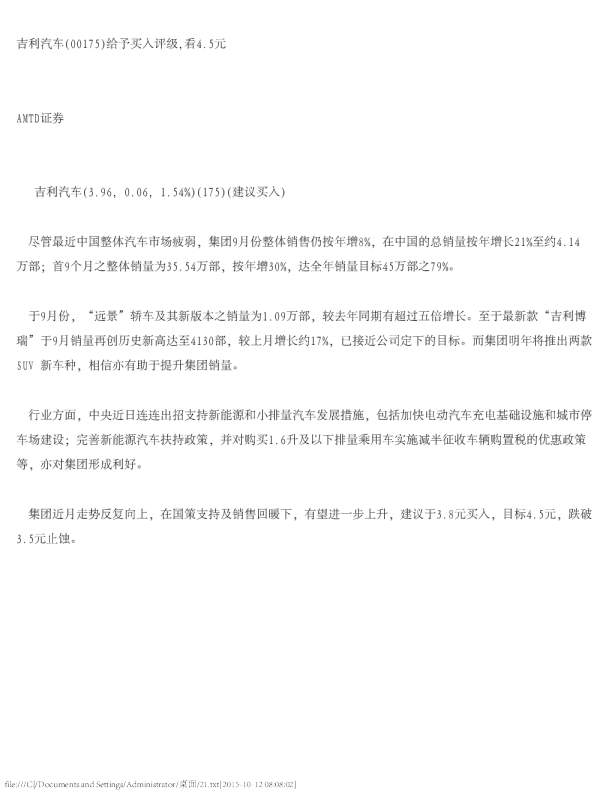 吉利汽车(00175)给予买入评级,看4.5元

AMTD证券

吉利汽车(3.96, 0.06, 1.54%)(175)(建议买入)

尽管最近中国整体汽车市场疲弱，集团9月份整体销售仍按年增8%，在中国的总销量按年增长21%至约4.14万部；首9个月之整体销量为35.54万部，按年增30%，达全年销量目标45万部之79%。

于9月份，“远景”轿车及其新版本之销量为1.09万部，较去年同期有超过五倍增长。至于最新款“吉利博瑞”于9月销量再创历史新高达至4130部，较上月增长约17%，已接近公司定下的目标。而集团明年将推出两款SUV 新车种，相信亦有助于提升集团销量。

行业方面，中央近日连连出招支持新能源和小排量汽车发展措施，包括加快电动汽车充电基础设施和城市停车场建设；完善新能源汽车扶持政策，并对购买1.6升及以下排量乘用车实施减半征收车辆购置税的优惠政策等，亦对集团形成利好。

集团近月走势反复向上，在国策支持及销售回暖下，有望进一步上升，建议于3.8元买入，目标4.5元，跌破3.5元止蚀。

file:///C|/Documents and Settings/Administrator/桌面/21.txt[2015-10-12 08:08:02]